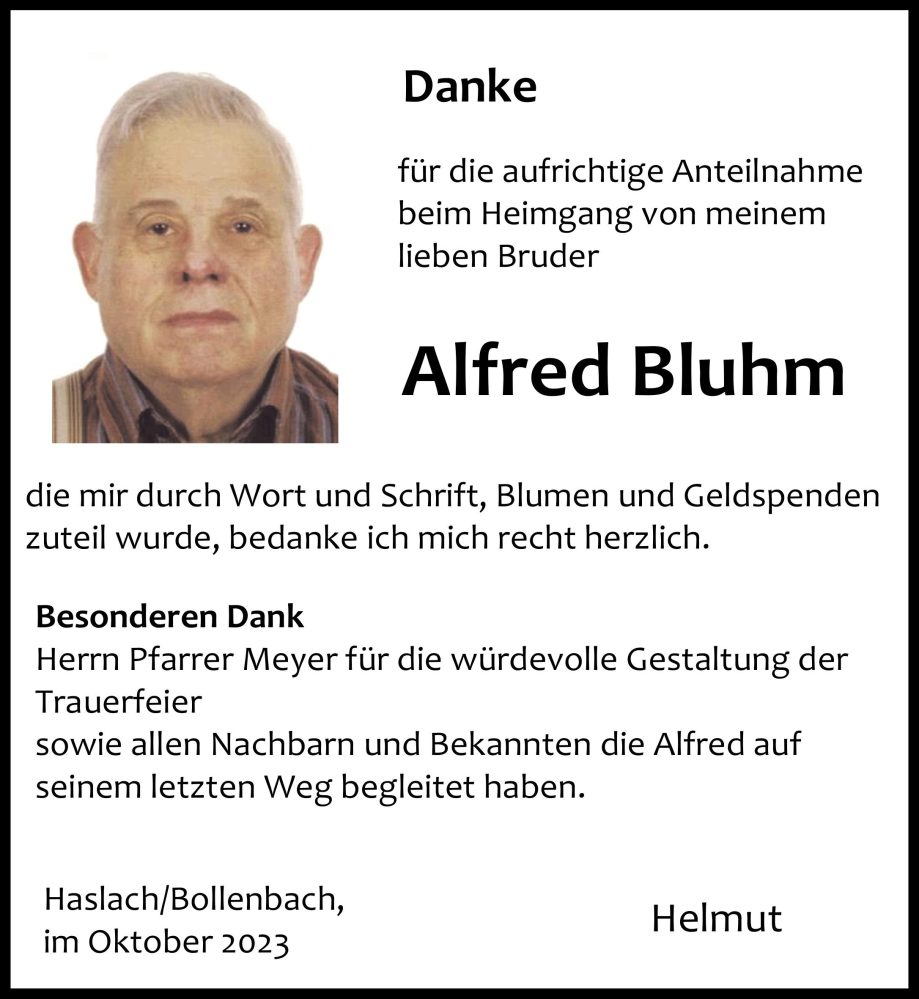 Danke

für die aufrichtige Anteilnahme beim Heimgang von meinem lieben Bruder

Alfred Bluhm

die mir durch Wort und Schrift, Blumen und Geldspenden zuteil wurde, bedanke ich mich recht herzlich.

Besonderen Dank
Herrn Pfarrer Meyer für die würdevolle Gestaltung der Trauerfeier
sowie allen Nachbarn und Bekannten die Alfred auf seinem letzten Weg begleitet haben.

Haslach/Bollenbach,
im Oktober 2023

Helmut